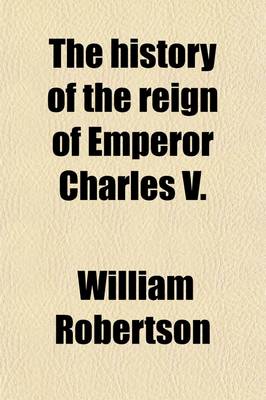 The history of the reign of Emperor Charles V.

William Robertson